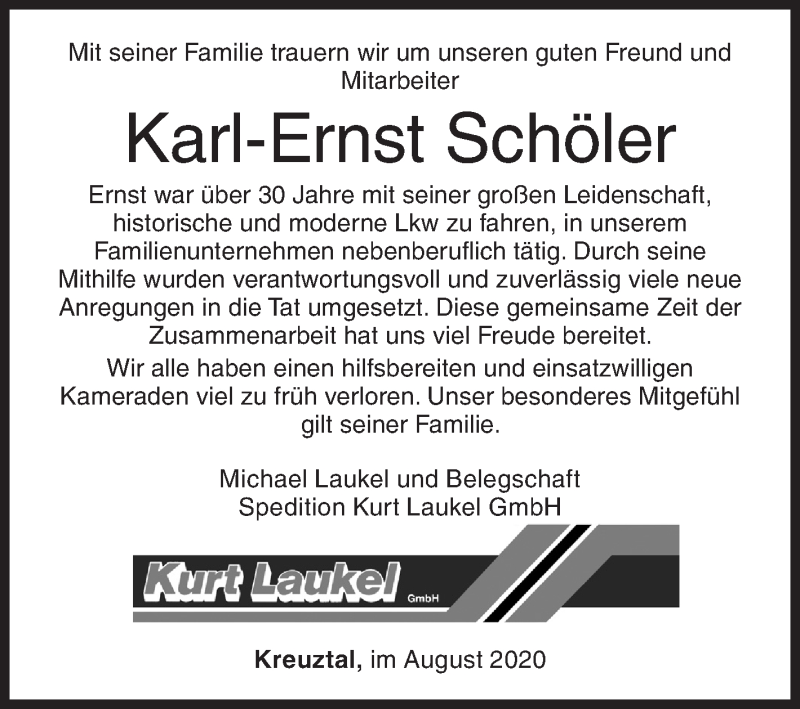 Mit seiner Familie trauern wir um unseren guten Freund und Mitarbeiter

Karl-Ernst Schöler

Ernst war über 30 Jahre mit seiner großen Leidenschaft, historische und moderne Lkw zu fahren, in unserem Familienunternehmen nebenberuflich tätig. Durch seine Mithilfe wurden verantwortungsvoll und zuverlässig viele neue Anregungen in die Tat umgesetzt. Diese gemeinsame Zeit der Zusammenarbeit hat uns viel Freude bereitet.

Wir alle haben einen hilfsbereiten und einsatzwilligen Kameraden viel zu früh verloren. Unser besonderes Mitgefühl gilt seiner Familie.

Michael Laukel und Belegschaft
Spedition Kurt Laukel GmbH

Kurt Laukel GmbH

Kreuztal, im August 2020